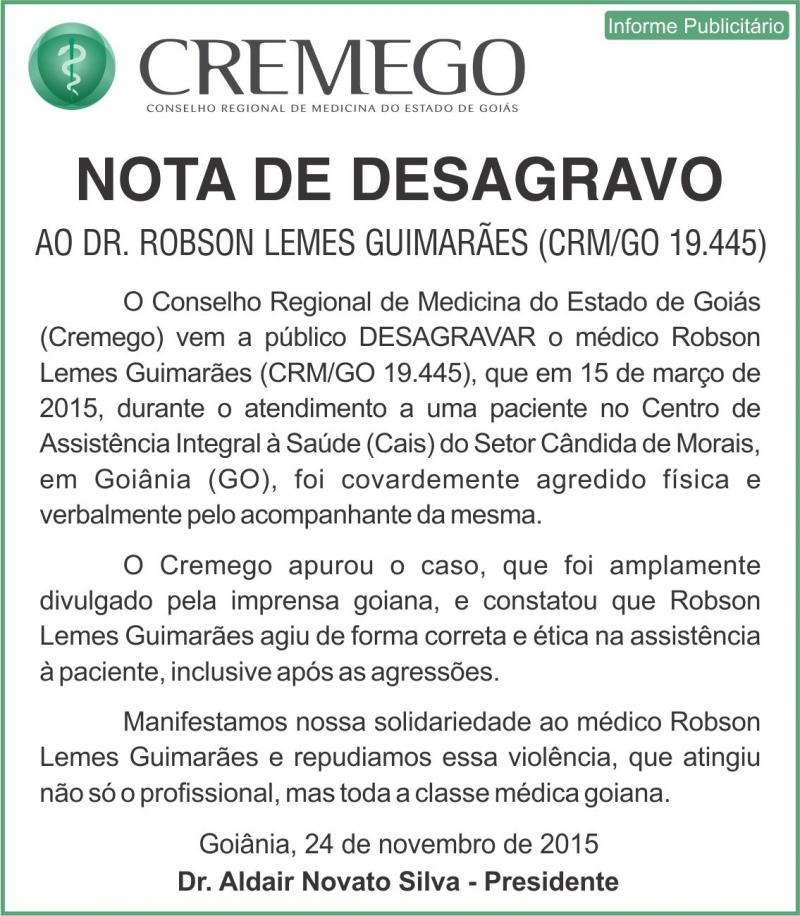 Informe Publicitário

CREMEGO
CONSELHO REGIONAL DE MEDICINA DO ESTADO DE GOIÁS

NOTA DE DESAGRAVO

AO DR. ROBSON LEMES GUIMARÃES (CRM/GO 19.445)

O Conselho Regional de Medicina do Estado de Goiás (Cremego) vem a público DESAGRAVAR o médico Robson Lemes Guimarães (CRM/GO 19.445), que em 15 de março de 2015, durante o atendimento a uma paciente no Centro de Assistência Integral à Saúde (Cais) do Setor Cândida de Morais, em Goiânia (GO), foi covardemente agredido física e verbalmente pelo acompanhante da mesma.

O Cremego apurou o caso, que foi amplamente divulgado pela imprensa goiana, e constatou que Robson Lemes Guimarães agiu de forma correta e ética na assistência à paciente, inclusive após as agressões.

Manifestamos nossa solidariedade ao médico Robson Lemes Guimarães e repudiamos essa violência, que atingiu não só o profissional, mas toda a classe médica goiana.

Goiânia, 24 de novembro de 2015
Dr. Aldair Novato Silva - Presidente